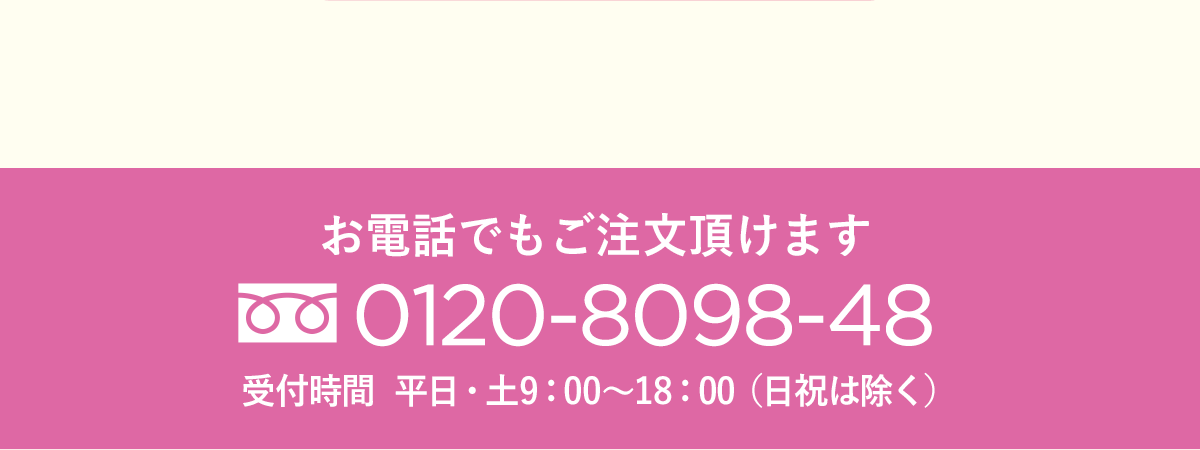 お電話でもご注文頂けます

0120-8098-48

受付時間　平日・土9：00～18：00（日祝は除く）